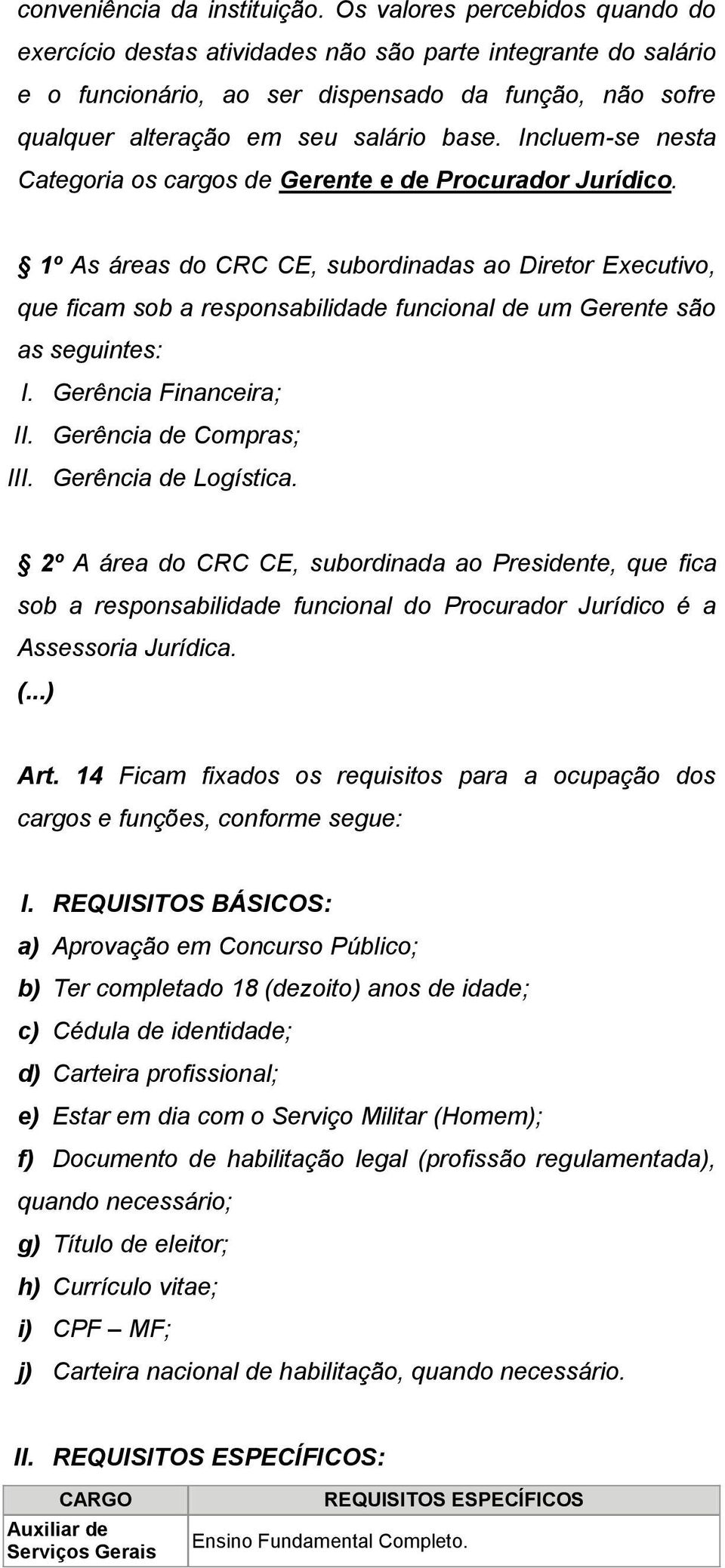 conveniência da instituição. Os valores percebidos quando do exercício destas atividades não são parte integrante do salário e o funcionário, ao ser dispensado da função, não sofre qualquer alteração em seu salário base. Incluem-se nesta Categoria os cargos de Gerente e de Procurador Jurídico.

§ 1º As áreas do CRC CE, subordinadas ao Diretor Executivo, que ficam sob a responsabilidade funcional de um Gerente são as seguintes:
I. Gerência Financeira;
II. Gerência de Compras;
III. Gerência de Logística.

§ 2º A área do CRC CE, subordinada ao Presidente, que fica sob a responsabilidade funcional do Procurador Jurídico é a Assessoria Jurídica.
(...)

Art. 14 Ficam fixados os requisitos para a ocupação dos cargos e funções, conforme segue:

I. REQUISITOS BÁSICOS:
a) Aprovação em Concurso Público;
b) Ter completado 18 (dezoito) anos de idade;
c) Cédula de identidade;
d) Carteira profissional;
e) Estar em dia com o Serviço Militar (Homem);
f) Documento de habilitação legal (profissão regulamentada), quando necessário;
g) Título de eleitor;
h) Currículo vitae;
i) CPF – MF;
j) Carteira nacional de habilitação, quando necessário.

II. REQUISITOS ESPECÍFICOS:

| CARGO | REQUISITOS ESPECÍFICOS |
|---|---|
| Auxiliar de Serviços Gerais | Ensino Fundamental Completo. |